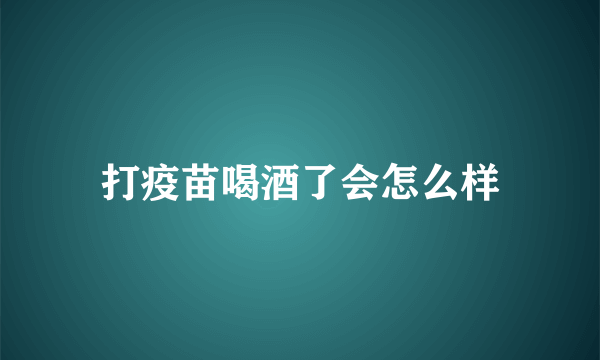 打疫苗喝酒了会怎么样